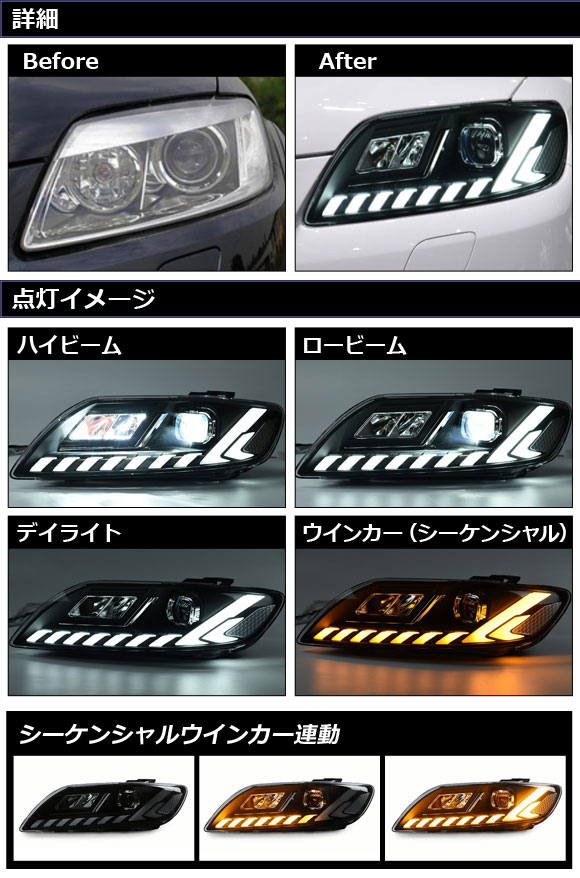 詳細

Before

After

点灯イメージ

ハイビーム

ロービーム

デイライト

ウインカー（シーケンシャル）

シーケンシャルウインカー連動